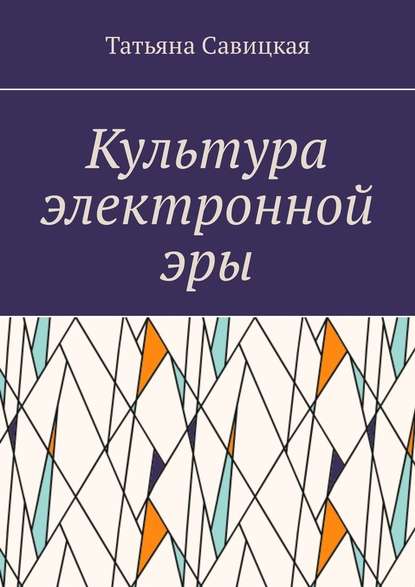 Татьяна Савицкая

Культура электронной эры